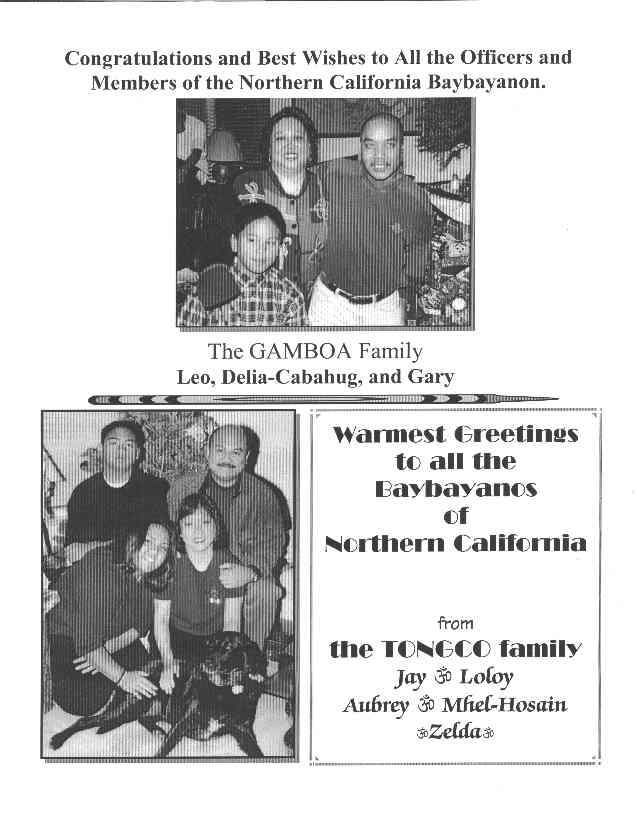 Congratulations and Best Wishes to All the Officers and Members of the Northern California Baybayanon.

The GAMBOA Family
Leo, Delia-Cabahug, and Gary

Warmest Greetings to all the Baybayanos of Northern California

from
the TONGCO family
Jay ॐ Loloy
Aubrey ॐ Mhel-Hosain
ॐZeldaॐ